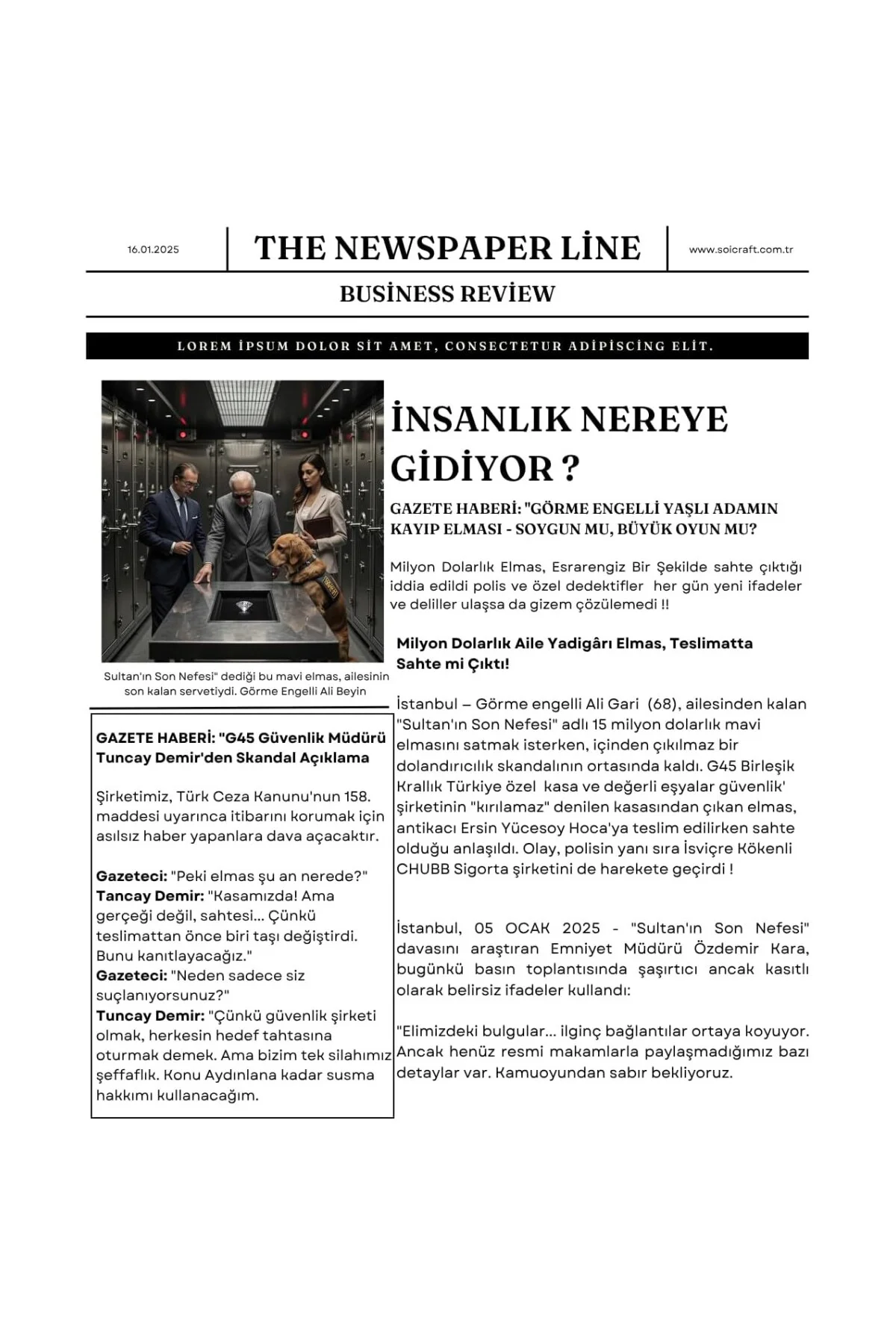 16.01.2025

THE NEWSPAPER LİNE

www.soicraft.com.tr

BUSİNESS REVİEW

LOREM İPSUM DOLOR SİT AMET, CONSECTETUR ADİPİSCİNG ELİT.

Sultan'ın Son Nefesi" dediği bu mavi elmas, ailesinin son kalan servetiydi. Görme Engelli Ali Beyin

GAZETE HABERİ: "G45 Güvenlik Müdürü Tuncay Demir'den Skandal Açıklama

Şirketimiz, Türk Ceza Kanunu'nun 158. maddesi uyarınca itibarını korumak için asılsız haber yapanlara dava açacaktır.

Gazeteci: "Peki elmas şu an nerede?"
Tancay Demir: "Kasamızda! Ama gerçeği değil, sahtesi... Çünkü teslimattan önce biri taşı değiştirdi. Bunu kanıtlayacağız."
Gazeteci: "Neden sadece siz suçlanıyorsunuz?"
Tuncay Demir: "Çünkü güvenlik şirketi olmak, herkesin hedef tahtasına oturmak demek. Ama bizim tek silahımız şeffaflık. Konu Aydınlana kadar susma hakkımı kullanacağım.

İNSANLIK NEREYE GİDİYOR ?

GAZETE HABERİ: "GÖRME ENGELLİ YAŞLI ADAMIN KAYIP ELMASI - SOYGUN MU, BÜYÜK OYUN MU?

Milyon Dolarlık Elmas, Esrarengiz Bir Şekilde sahte çıktığı iddia edildi polis ve özel dedektifler her gün yeni ifadeler ve deliller ulaşsa da gizem çözülemedi !!

Milyon Dolarlık Aile Yadigârı Elmas, Teslimatta Sahte mi Çıktı!

İstanbul – Görme engelli Ali Gari (68), ailesinden kalan "Sultan'ın Son Nefesi" adlı 15 milyon dolarlık mavi elmasını satmak isterken, içinden çıkılmaz bir dolandırıcılık skandalının ortasında kaldı. G45 Birleşik Krallık Türkiye özel kasa ve değerli eşyalar güvenlik' şirketinin "kırılamaz" denilen kasasından çıkan elmas, antikacı Ersin Yücesoy Hoca'ya teslim edilirken sahte olduğu anlaşıldı. Olay, polisin yanı sıra İsviçre Kökenli CHUBB Sigorta şirketini de harekete geçirdi !

İstanbul, 05 OCAK 2025 - "Sultan'ın Son Nefesi" davasını araştıran Emniyet Müdürü Özdemir Kara, bugünkü basın toplantısında şaşırtıcı ancak kasıtlı olarak belirsiz ifadeler kullandı:

"Elimizdeki bulgular... ilginç bağlantılar ortaya koyuyor. Ancak henüz resmi makamlarla paylaşmadığımız bazı detaylar var. Kamuoyundan sabır bekliyoruz.